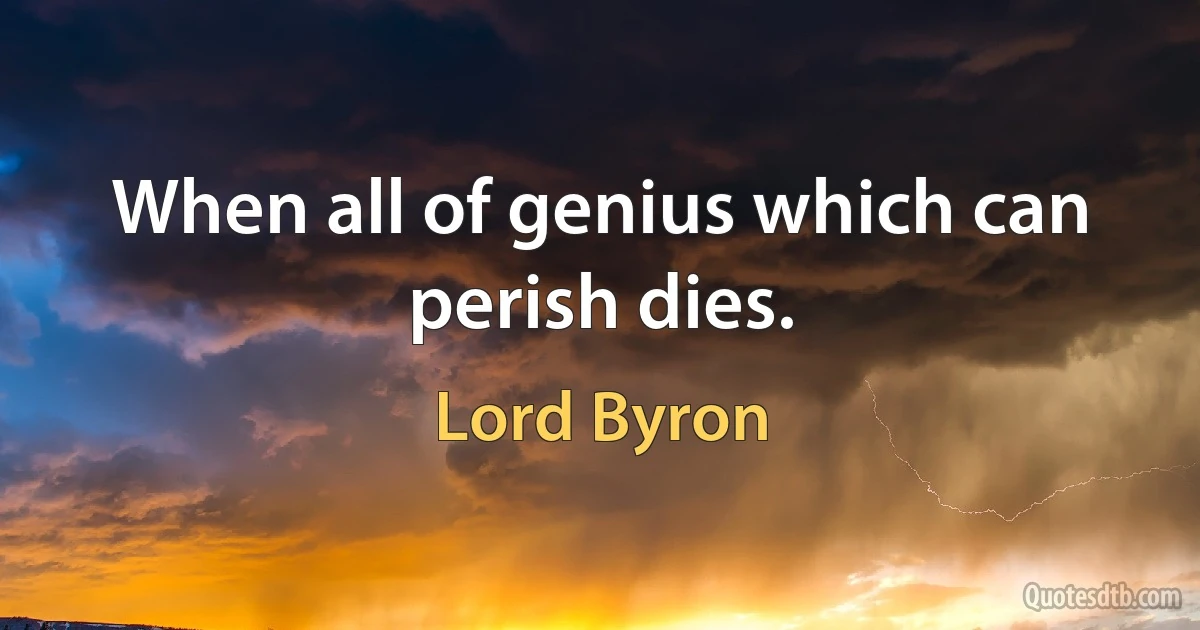 When all of genius which can perish dies.

Lord Byron

Quotesdtb.com